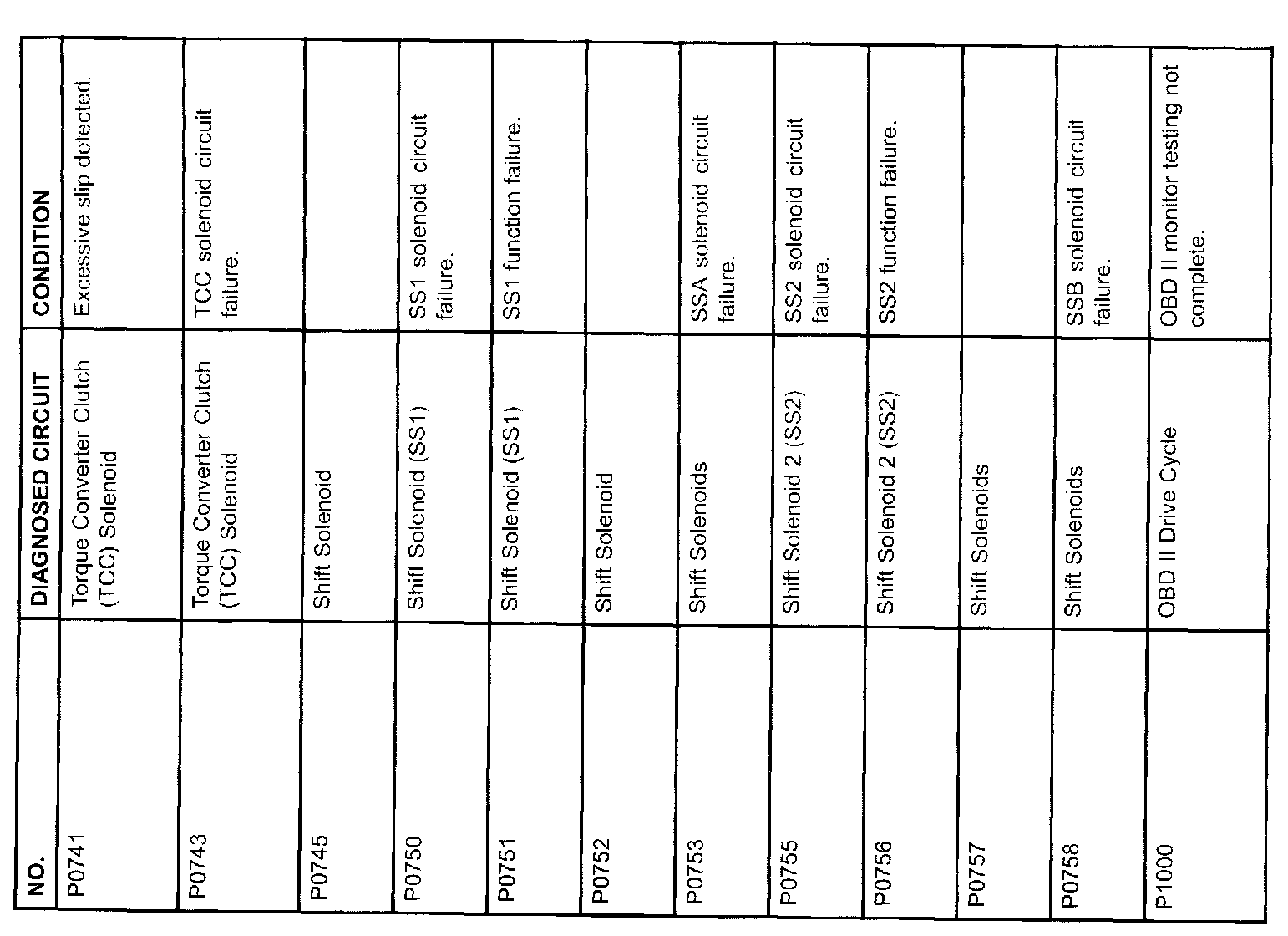 | NO. | DIAGNOSED CIRCUIT | CONDITION |
|---|---|---|
| P0741 | Torque Converter Clutch (TCC) Solenoid | Excessive slip detected. |
| P0743 | Torque Converter Clutch (TCC) Solenoid | TCC solenoid circuit failure. |
| P0745 | Shift Solenoid | |
| P0750 | Shift Solenoid (SS1) | SS1 solenoid circuit failure. |
| P0751 | Shift Solenoid (SS1) | SS1 function failure. |
| P0752 | Shift Solenoid | |
| P0753 | Shift Solenoids | SSA solenoid circuit failure. |
| P0755 | Shift Solenoid 2 (SS2) | SS2 solenoid circuit failure. |
| P0756 | Shift Solenoid 2 (SS2) | SS2 function failure. |
| P0757 | Shift Solenoids | |
| P0758 | Shift Solenoids | SSB solenoid circuit failure. |
| P1000 | OBD II Drive Cycle | OBD II monitor testing not complete. |